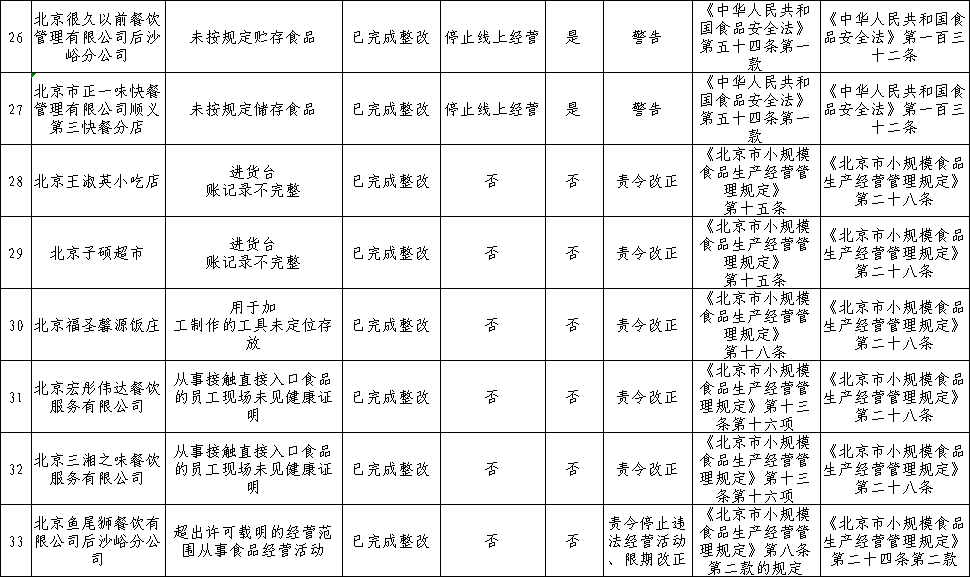 | 26 | 北京很久以前餐饮管理有限公司后沙峪分公司 | 未按规定贮存食品 | 已完成整改 | 停止线上经营 | 是 | 警告 | 《中华人民共和国食品安全法》第五十四条第一款 | 《中华人民共和国食品安全法》第一百三十二条 |
|---|---|---|---|---|---|---|---|---|
| 27 | 北京市正一味快餐管理有限公司顺义第三快餐分店 | 未按规定储存食品 | 已完成整改 | 停止线上经营 | 是 | 警告 | 《中华人民共和国食品安全法》第五十四条第一款 | 《中华人民共和国食品安全法》第一百三十二条 |
| 28 | 北京王淑英小吃店 | 进货台账记录不完整 | 已完成整改 | 否 | 否 | 责令改正 | 《北京市小规模食品生产经营管理规定》第十五条 | 《北京市小规模食品生产经营管理规定》第二十八条 |
| 29 | 北京子硕超市 | 进货台账记录不完整 | 已完成整改 | 否 | 否 | 责令改正 | 《北京市小规模食品生产经营管理规定》第十五条 | 《北京市小规模食品生产经营管理规定》第二十八条 |
| 30 | 北京福圣馨源饭庄 | 用于加工制作的工具未定位存放 | 已完成整改 | 否 | 否 | 责令改正 | 《北京市小规模食品生产经营管理规定》第十八条 | 《北京市小规模食品生产经营管理规定》第二十八条 |
| 31 | 北京宏彤伟达餐饮服务有限公司 | 从事接触直接入口食品的员工现场未见健康证明 | 已完成整改 | 否 | 否 | 责令改正 | 《北京市小规模食品生产经营管理规定》第十三条第十六项 | 《北京市小规模食品生产经营管理规定》第二十八条 |
| 32 | 北京三湘之味餐饮服务有限公司 | 从事接触直接入口食品的员工现场未见健康证明 | 已完成整改 | 否 | 否 | 责令改正 | 《北京市小规模食品生产经营管理规定》第十三条第十六项 | 《北京市小规模食品生产经营管理规定》第二十八条 |
| 33 | 北京鱼尾狮餐饮有限公司后沙峪分公司 | 超出许可载明的经营范围从事食品经营活动 | 已完成整改 | 否 | 否 | 责令停止违法经营活动、限期改正 | 《北京市小规模食品生产经营管理规定》第八条第二款的规定 | 《北京市小规模食品生产经营管理规定》第二十四条第二款 |